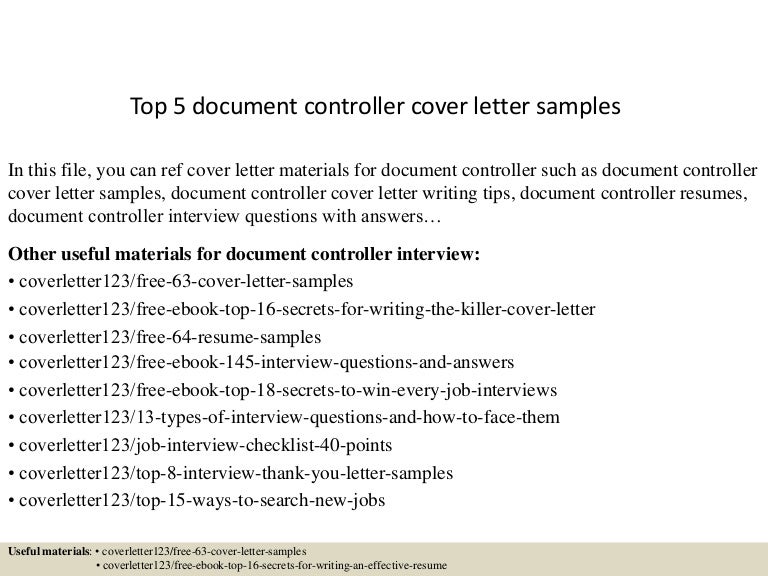 Top 5 document controller cover letter samples

In this file, you can ref cover letter materials for document controller such as document controller cover letter samples, document controller cover letter writing tips, document controller resumes, document controller interview questions with answers…

Other useful materials for document controller interview:
• coverletter123/free-63-cover-letter-samples
• coverletter123/free-ebook-top-16-secrets-for-writing-the-killer-cover-letter
• coverletter123/free-64-resume-samples
• coverletter123/free-ebook-145-interview-questions-and-answers
• coverletter123/free-ebook-top-18-secrets-to-win-every-job-interviews
• coverletter123/13-types-of-interview-questions-and-how-to-face-them
• coverletter123/job-interview-checklist-40-points
• coverletter123/top-8-interview-thank-you-letter-samples
• coverletter123/top-15-ways-to-search-new-jobs

Useful materials: • coverletter123/free-63-cover-letter-samples
• coverletter123/free-ebook-top-16-secrets-for-writing-an-effective-resume